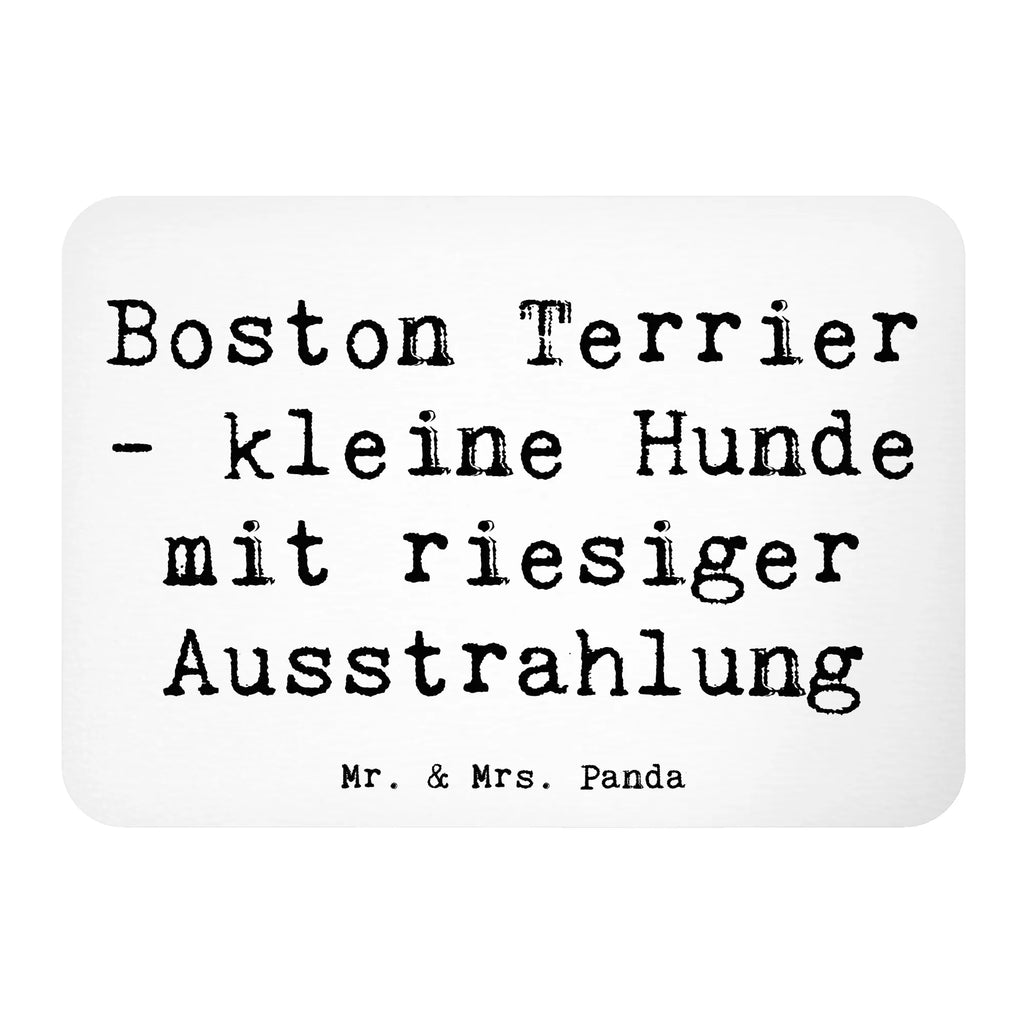 Boston Terrier - kleine Hunde mit riesiger Ausstrahlung

Mr. & Mrs. Panda